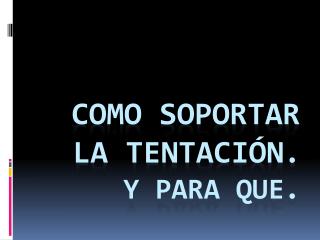 COMO SOPORTAR LA TENTACIÓN. Y PARA QUE.